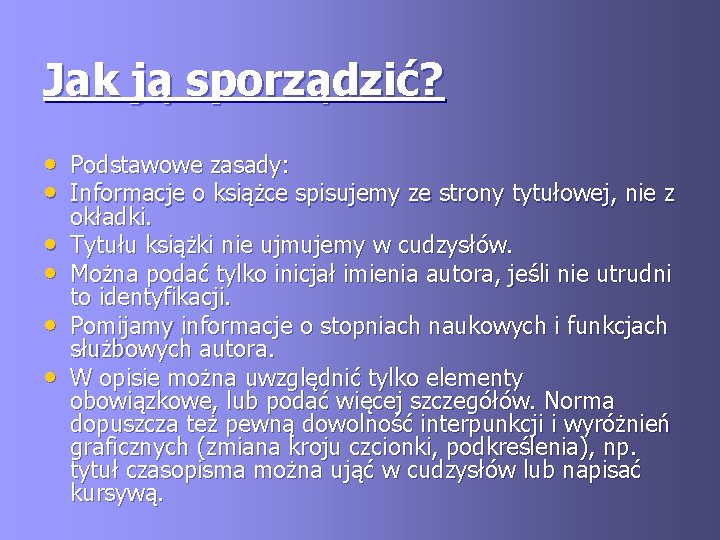 Jak ją sporządzić?

• Podstawowe zasady:
• Informacje o książce spisujemy ze strony tytułowej, nie z okładki.
• Tytułu książki nie ujmujemy w cudzysłów.
• Można podać tylko inicjał imienia autora, jeśli nie utrudni to identyfikacji.
• Pomijamy informacje o stopniach naukowych i funkcjach służbowych autora.
• W opisie można uwzględnić tylko elementy obowiązkowe, lub podać więcej szczegółów. Norma dopuszcza też pewną dowolność interpunkcji i wyróżnień graficznych (zmiana kroju czcionki, podkreślenia), np. tytuł czasopisma można ująć w cudzysłów lub napisać kursywą.